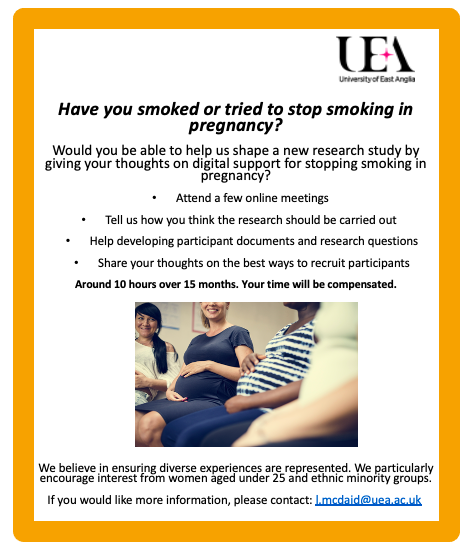 UEA
University of East Anglia

Have you smoked or tried to stop smoking in pregnancy?

Would you be able to help us shape a new research study by giving your thoughts on digital support for stopping smoking in pregnancy?

• Attend a few online meetings

• Tell us how you think the research should be carried out

• Help developing participant documents and research questions

• Share your thoughts on the best ways to recruit participants

Around 10 hours over 15 months. Your time will be compensated.

We believe in ensuring diverse experiences are represented. We particularly encourage interest from women aged under 25 and ethnic minority groups.

If you would like more information, please contact: l.mcdaid@uea.ac.uk